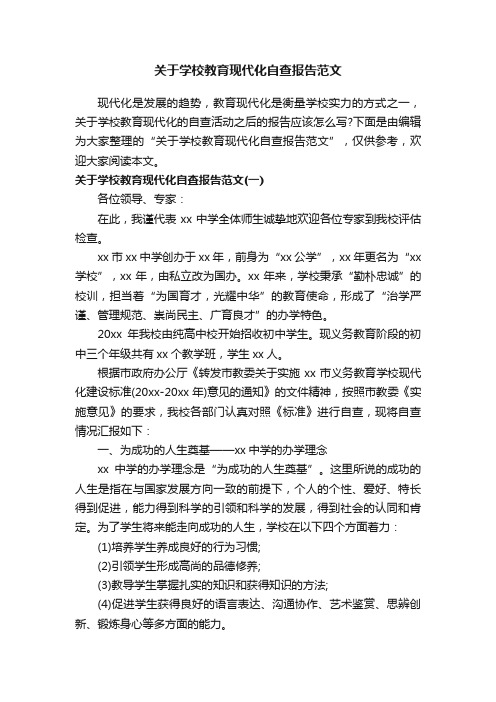 关于学校教育现代化自查报告范文

现代化是发展的趋势，教育现代化是衡量学校实力的方式之一，关于学校教育现代化的自查活动之后的报告应该怎么写?下面是由编辑为大家整理的“关于学校教育现代化自查报告范文”，仅供参考，欢迎大家阅读本文。

关于学校教育现代化自查报告范文(一)

各位领导、专家：

在此，我谨代表 xx 中学全体师生诚挚地欢迎各位专家到我校评估检查。

xx 市 xx 中学创办于 xx 年，前身为“xx 公学”，xx 年更名为“xx 学校”，xx 年，由私立改为国办。xx 年来，学校秉承“勤朴忠诚”的校训，担当着“为国育才，光耀中华”的教育使命，形成了“治学严谨、管理规范、崇尚民主、广育良才”的办学特色。

20xx 年我校由纯高中校开始招收初中学生。现义务教育阶段的初中三个年级共有 xx 个教学班，学生 xx 人。

根据市政府办公厅《转发市教委关于实施 xx 市义务教育学校现代化建设标准(20xx-20xx 年)意见的通知》的文件精神，按照市教委《实施意见》的要求，我校各部门认真对照《标准》进行自查，现将自查情况汇报如下：

一、为成功的人生奠基——xx 中学的办学理念

xx 中学的办学理念是“为成功的人生奠基”。这里所说的成功的人生是指在与国家发展方向一致的前提下，个人的个性、爱好、特长得到促进，能力得到科学的引领和科学的发展，得到社会的认同和肯定。为了学生将来能走向成功的人生，学校在以下四个方面着力：

(1)培养学生养成良好的行为习惯;

(2)引领学生形成高尚的品德修养;

(3)教导学生掌握扎实的知识和获得知识的方法;

(4)促进学生获得良好的语言表达、沟通协作、艺术鉴赏、思辨创新、锻炼身心等多方面的能力。